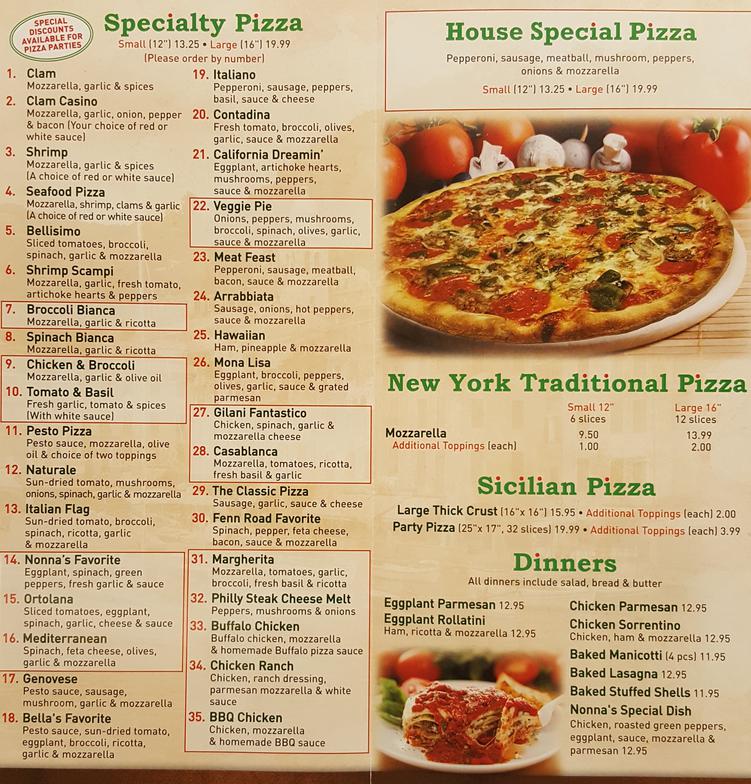 SPECIAL DISCOUNTS AVAILABLE FOR PIZZA PARTIES

Specialty Pizza

Small (12") 13.25 • Large (16") 19.99
(Please order by number)

1. Clam
Mozzarella, garlic & spices

2. Clam Casino
Mozzarella, garlic, onion, pepper & bacon (Your choice of red or white sauce)

3. Shrimp
Mozzarella, garlic & spices (A choice of red or white sauce)

4. Seafood Pizza
Mozzarella, shrimp, clams & garlic (A choice of red or white sauce)

5. Bellisimo
Sliced tomatoes, broccoli, spinach, garlic & mozzarella

6. Shrimp Scampi
Mozzarella, garlic, fresh tomato, artichoke hearts & peppers

7. Broccoli Bianca
Mozzarella, garlic & ricotta

8. Spinach Bianca
Mozzarella, garlic & ricotta

9. Chicken & Broccoli
Mozzarella, garlic & olive oil

10. Tomato & Basil
Fresh garlic, tomato & spices (With white sauce)

11. Pesto Pizza
Pesto sauce, mozzarella, olive oil & choice of two toppings

12. Naturale
Sun-dried tomato, mushrooms, onions, spinach, garlic & mozzarella

13. Italian Flag
Sun-dried tomato, broccoli, spinach, ricotta, garlic & mozzarella

14. Nonna's Favorite
Eggplant, spinach, green peppers, fresh garlic & sauce

15. Ortolana
Sliced tomatoes, eggplant, spinach, garlic, cheese & sauce

16. Mediterranean
Spinach, feta cheese, olives, garlic & mozzarella

17. Genovese
Pesto sauce, sausage, mushroom, garlic & mozzarella

18. Bella's Favorite
Pesto sauce, sun-dried tomato, eggplant, broccoli, ricotta, garlic & mozzarella

19. Italiano
Pepperoni, sausage, peppers, basil, sauce & cheese

20. Contadina
Fresh tomato, broccoli, olives, garlic, sauce & mozzarella

21. California Dreamin'
Eggplant, artichoke hearts, mushrooms, peppers, sauce & mozzarella

22. Veggie Pie
Onions, peppers, mushrooms, broccoli, spinach, olives, garlic, sauce & mozzarella

23. Meat Feast
Pepperoni, sausage, meatball, bacon, sauce & mozzarella

24. Arrabbiata
Sausage, onions, hot peppers, sauce & mozzarella

25. Hawaiian
Ham, pineapple & mozzarella

26. Mona Lisa
Eggplant, broccoli, peppers, olives, garlic, sauce & grated parmesan

27. Gilani Fantastico
Chicken, spinach, garlic & mozzarella cheese

28. Casablanca
Mozzarella, tomatoes, ricotta, fresh basil & garlic

29. The Classic Pizza
Sausage, garlic, sauce & cheese

30. Fenn Road Favorite
Spinach, pepper, feta cheese, bacon, sauce & mozzarella

31. Margherita
Mozzarella, tomatoes, garlic, broccoli, fresh basil & ricotta

32. Philly Steak Cheese Melt
Peppers, mushrooms & onions

33. Buffalo Chicken
Buffalo chicken, mozzarella & homemade Buffalo pizza sauce

34. Chicken Ranch
Chicken, ranch dressing, parmesan mozzarella & white sauce

35. BBQ Chicken
Chicken, mozzarella & homemade BBQ sauce

House Special Pizza

Pepperoni, sausage, meatball, mushroom, peppers, onions & mozzarella

Small (12") 13.25 • Large (16") 19.99

New York Traditional Pizza

| | Small 12" 6 slices | Large 16" 12 slices |
|---|---|---|
| Mozzarella | 9.50 | 13.99 |
| Additional Toppings (each) | 1.00 | 2.00 |

Sicilian Pizza

Large Thick Crust (16"x 16") 15.95 • Additional Toppings (each) 2.00
Party Pizza (25"x 17", 32 slices) 19.99 • Additional Toppings (each) 3.99

Dinners

All dinners include salad, bread & butter

Eggplant Parmesan 12.95
Eggplant Rollatini
Ham, ricotta & mozzarella 12.95

Chicken Parmesan 12.95
Chicken Sorrentino
Chicken, ham & mozzarella 12.95
Baked Manicotti (4 pcs) 11.95
Baked Lasagna 12.95
Baked Stuffed Shells 11.95
Nonna's Special Dish
Chicken, roasted green peppers, eggplant, sauce, mozzarella & parmesan 12.95